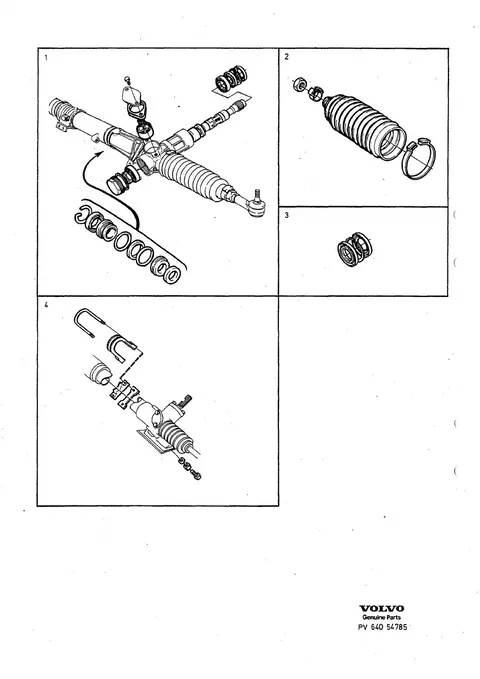 1

2

3

4

VOLVO
Genuine Parts
PV 640 54785